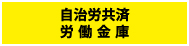 自治労共済
労 働 金 庫